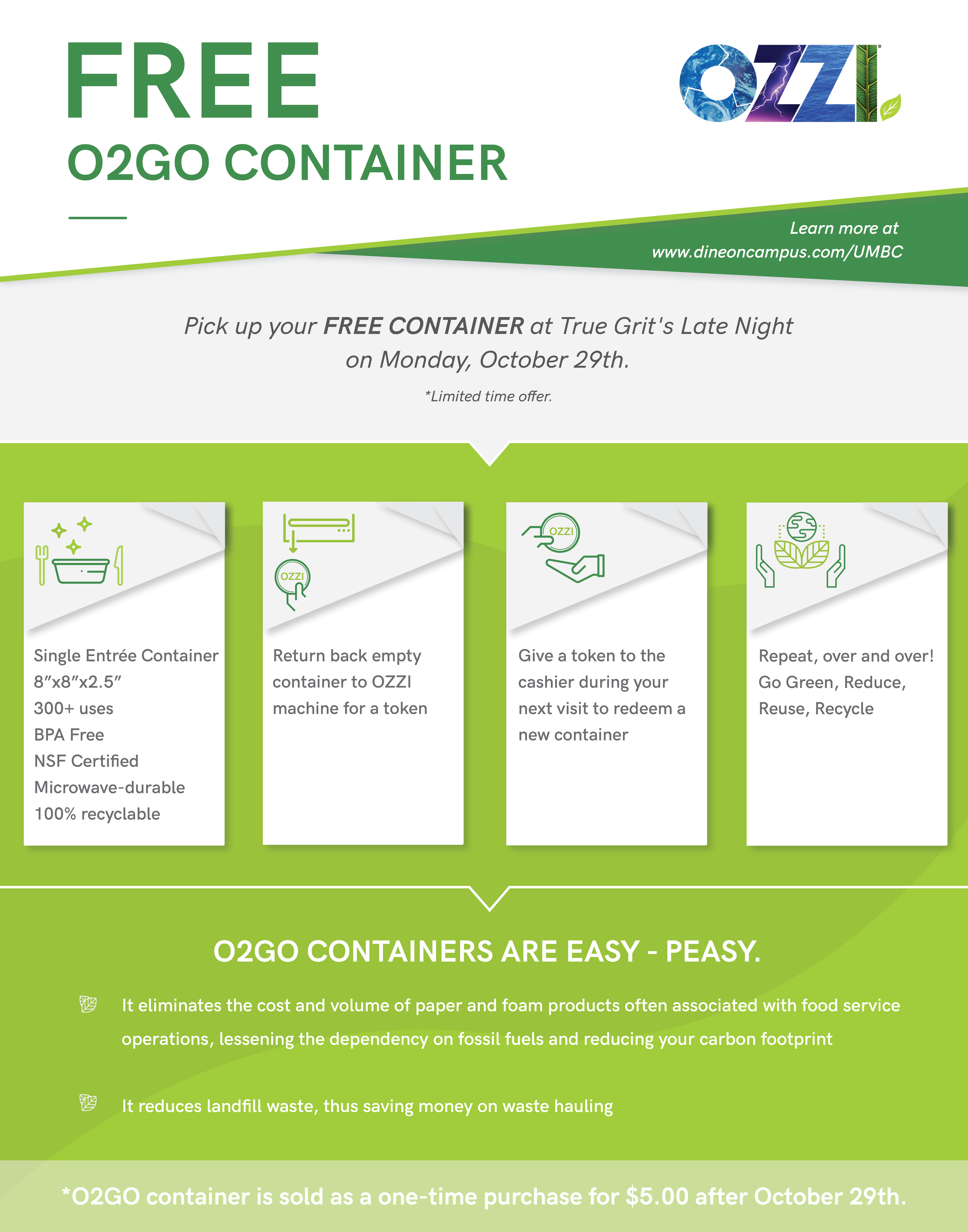 FREE

O2GO CONTAINER

OZZI

Learn more at
www.dineoncampus.com/UMBC

Pick up your FREE CONTAINER at True Grit's Late Night on Monday, October 29th.

*Limited time offer.

Single Entrée Container
8"x8"x2.5"
300+ uses
BPA Free
NSF Certified
Microwave-durable
100% recyclable

OZZI

Return back empty container to OZZI machine for a token

OZZI

Give a token to the cashier during your next visit to redeem a new container

Repeat, over and over!
Go Green, Reduce, Reuse, Recycle

O2GO CONTAINERS ARE EASY - PEASY.

It eliminates the cost and volume of paper and foam products often associated with food service operations, lessening the dependency on fossil fuels and reducing your carbon footprint

It reduces landfill waste, thus saving money on waste hauling

*O2GO container is sold as a one-time purchase for $5.00 after October 29th.